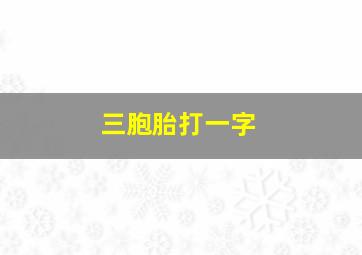 三胞胎打一字